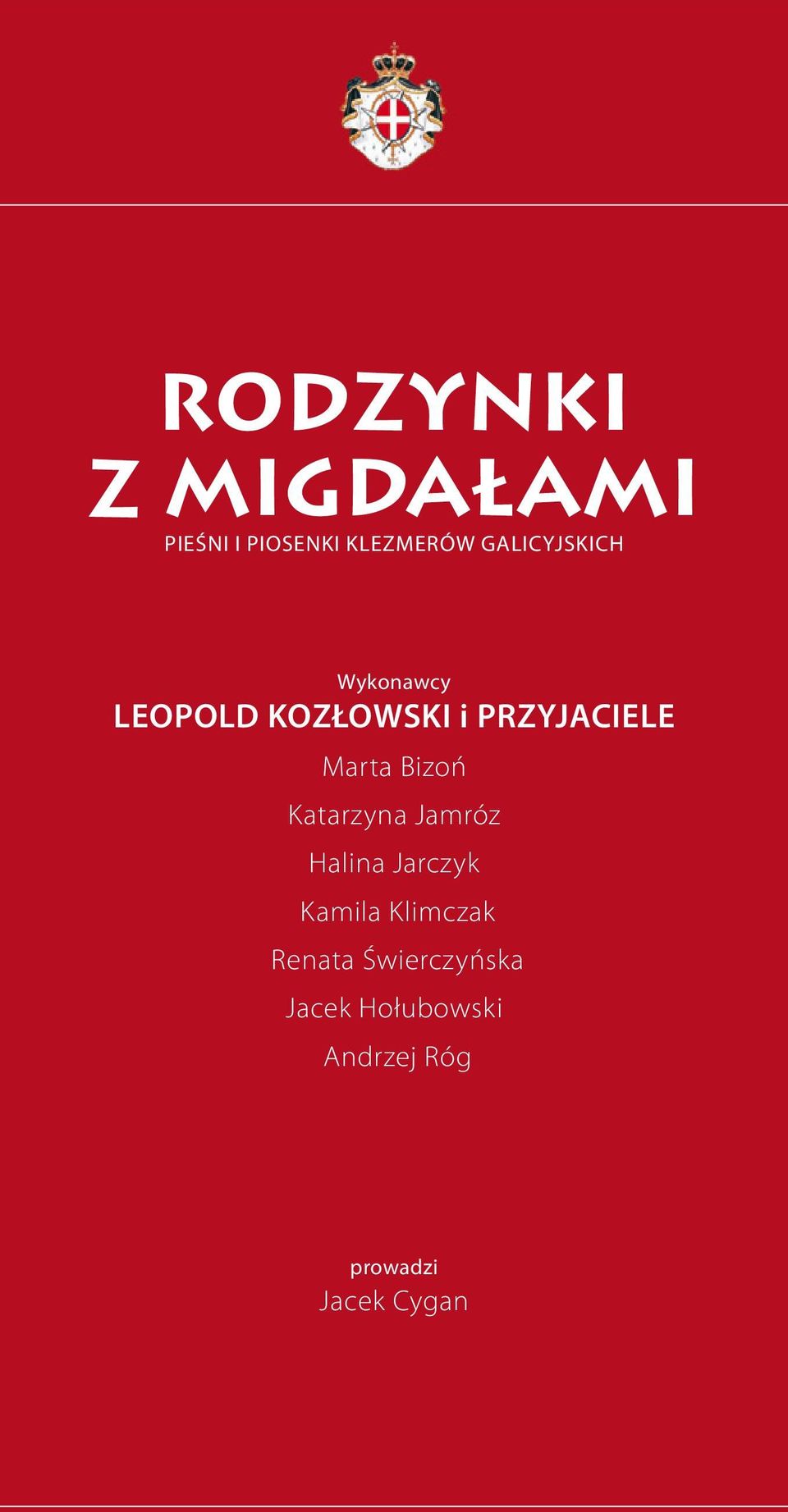 RODZYNKI
Z MIGDAŁAMI
PIEŚNI I PIOSENKI KLEZMERÓW GALICYJSKICH

Wykonawcy
LEOPOLD KOZŁOWSKI i PRZYJACIELE
Marta Bizoń
Katarzyna Jamróz
Halina Jarczyk
Kamila Klimczak
Renata Świerczyńska
Jacek Hołubowski
Andrzej Róg

prowadzi
Jacek Cygan